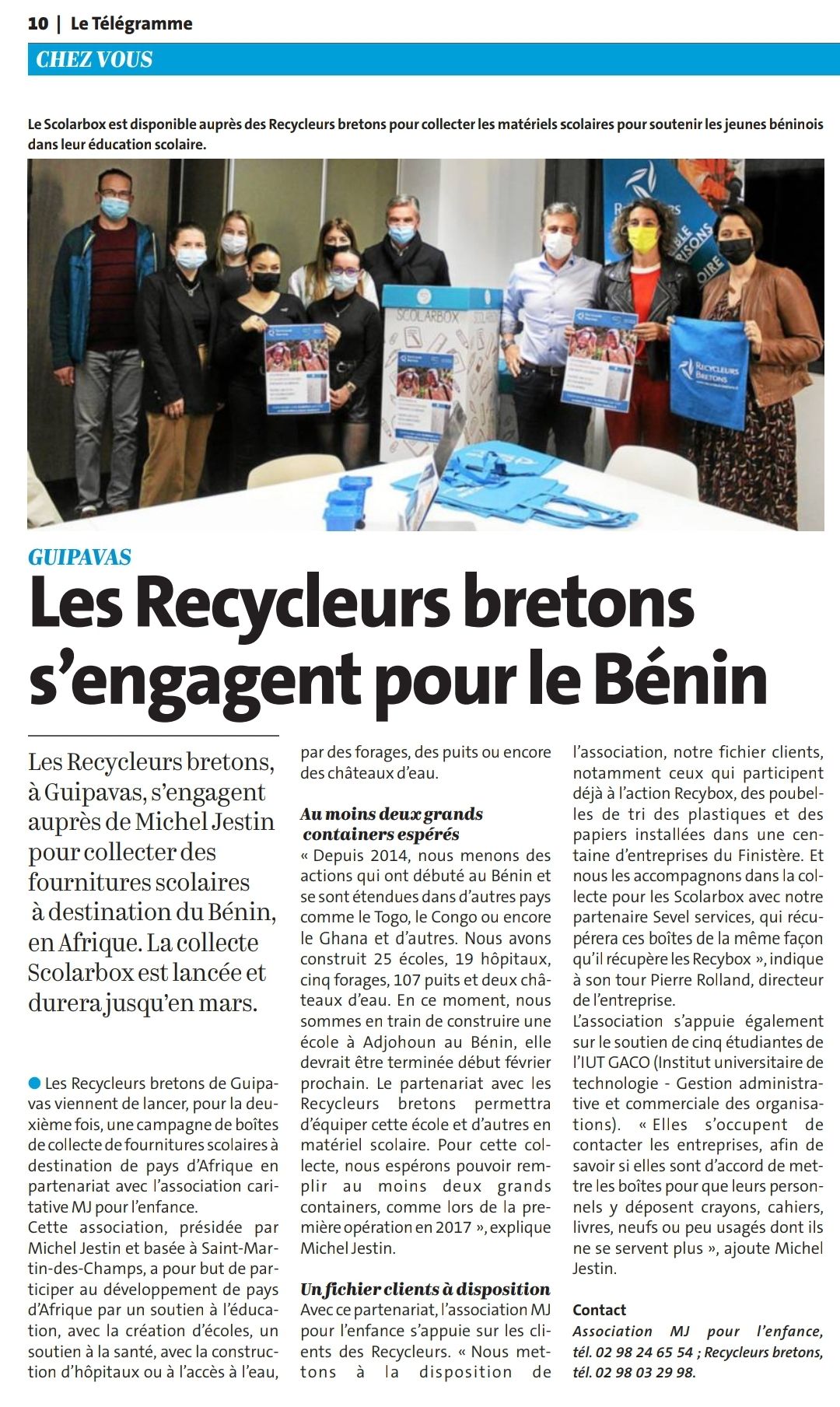 10 | Le Télégramme

CHEZ VOUS

Le Scolarbox est disponible auprès des Recycleurs bretons pour collecter les matériels scolaires pour soutenir les jeunes béninois dans leur éducation scolaire.

SCOLARBOX

RECYCLEURS BRETONS

GUIPAVAS

Les Recycleurs bretons s'engagent pour le Bénin

Les Recycleurs bretons, à Guipavas, s'engagent auprès de Michel Jestin pour collecter des fournitures scolaires à destination du Bénin, en Afrique. La collecte Scolarbox est lancée et durera jusqu'en mars.

Les Recycleurs bretons de Guipavas viennent de lancer, pour la deuxième fois, une campagne de boîtes de collecte de fournitures scolaires à destination de pays d'Afrique en partenariat avec l'association caritative MJ pour l'enfance.
Cette association, présidée par Michel Jestin et basée à Saint-Martin-des-Champs, a pour but de participer au développement de pays d'Afrique par un soutien à l'éducation, avec la création d'écoles, un soutien à la santé, avec la construction d'hôpitaux ou à l'accès à l'eau, par des forages, des puits ou encore des châteaux d'eau.

Au moins deux grands containers espérés
« Depuis 2014, nous menons des actions qui ont débuté au Bénin et se sont étendues dans d'autres pays comme le Togo, le Congo ou encore le Ghana et d'autres. Nous avons construit 25 écoles, 19 hôpitaux, cinq forages, 107 puits et deux châteaux d'eau. En ce moment, nous sommes en train de construire une école à Adjohoun au Bénin, elle devrait être terminée début février prochain. Le partenariat avec les Recycleurs bretons permettra d'équiper cette école et d'autres en matériel scolaire. Pour cette collecte, nous espérons pouvoir remplir au moins deux grands containers, comme lors de la première opération en 2017 », explique Michel Jestin.

Un fichier clients à disposition
Avec ce partenariat, l'association MJ pour l'enfance s'appuie sur les clients des Recycleurs. « Nous mettons à la disposition de l'association, notre fichier clients, notamment ceux qui participent déjà à l'action Recybox, des poubelles de tri des plastiques et des papiers installées dans une centaine d'entreprises du Finistère. Et nous les accompagnons dans la collecte pour les Scolarbox avec notre partenaire Sevel services, qui récupérera ces boîtes de la même façon qu'il récupère les Recybox », indique à son tour Pierre Rolland, directeur de l'entreprise.
L'association s'appuie également sur le soutien de cinq étudiantes de l'IUT GACO (Institut universitaire de technologie - Gestion administrative et commerciale des organisations). « Elles s'occupent de contacter les entreprises, afin de savoir si elles sont d'accord de mettre les boîtes pour que leurs personnels y déposent crayons, cahiers, livres, neufs ou peu usagés dont ils ne se servent plus », ajoute Michel Jestin.

Contact
Association MJ pour l'enfance, tél. 02 98 24 65 54 ; Recycleurs bretons, tél. 02 98 03 29 98.